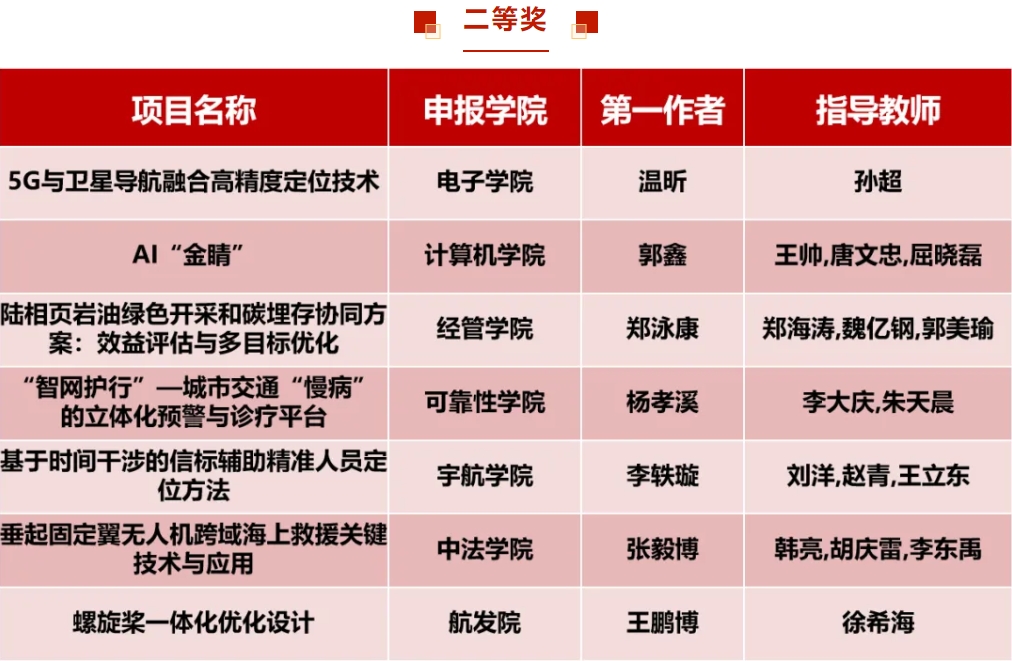 二等奖

| 项目名称 | 申报学院 | 第一作者 | 指导教师 |
|---|---|---|---|
| 5G与卫星导航融合高精度定位技术 | 电子学院 | 温昕 | 孙超 |
| AI“金睛” | 计算机学院 | 郭鑫 | 王帅,唐文忠,屈晓磊 |
| 陆相页岩油绿色开采和碳埋存协同方案：效益评估与多目标优化 | 经管学院 | 郑泳康 | 郑海涛,魏亿钢,郭美瑜 |
| “智网护行”—城市交通“慢病”的立体化预警与诊疗平台 | 可靠性学院 | 杨孝溪 | 李大庆,朱天晨 |
| 基于时间干涉的信标辅助精准人员定位方法 | 宇航学院 | 李轶璇 | 刘洋,赵青,王立东 |
| 垂起固定翼无人机跨域海上救援关键技术与应用 | 中法学院 | 张毅博 | 韩亮,胡庆雷,李东禹 |
| 螺旋桨一体化优化设计 | 航发院 | 王鹏博 | 徐希海 |